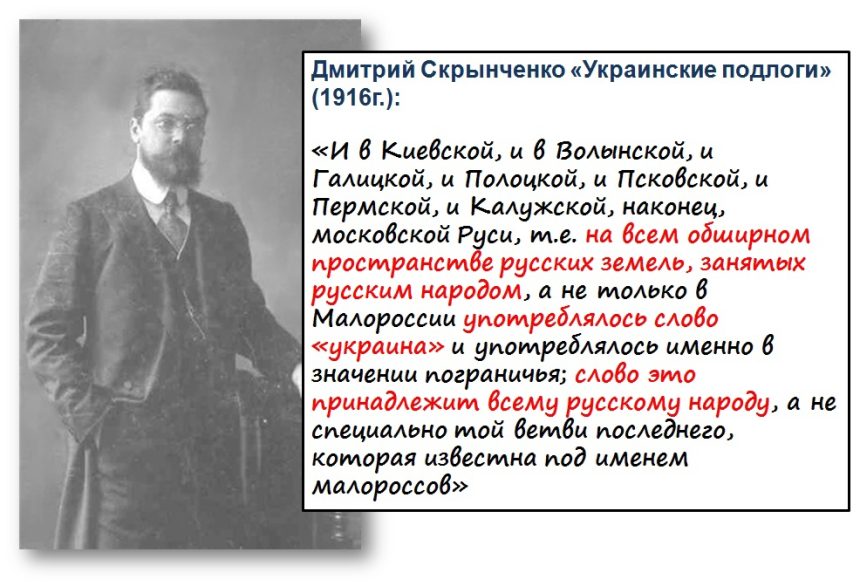 Дмитрий Скрынченко «Украинские подлоги» (1916г.):

«И в Киевской, и в Волынской, и Галицкой, и Полоцкой, и Псковской, и Пермской, и Калужской, наконец, московской Руси, т.е. на всем обширном пространстве русских земель, занятых русским народом, а не только в Малороссии употреблялось слово «украина» и употреблялось именно в значении пограничья; слово это принадлежит всему русскому народу, а не специально той ветви последнего, которая известна под именем малороссов»